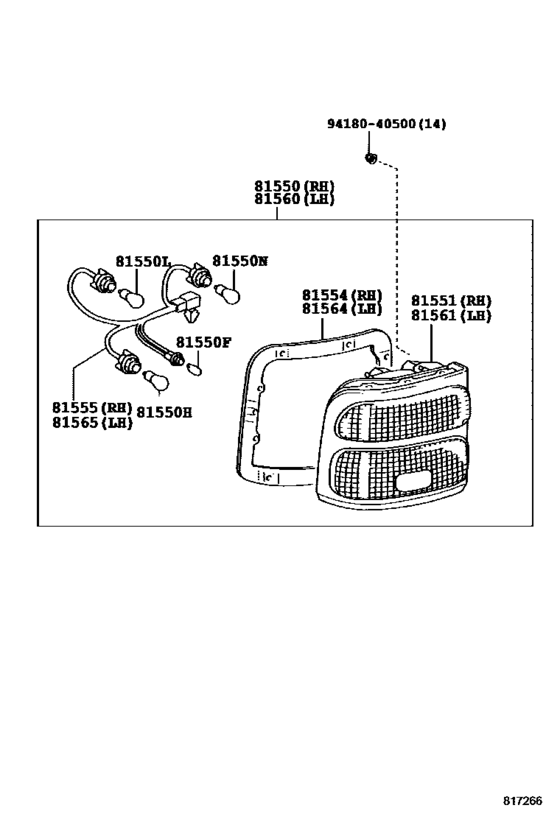 94180-40500(14)

81550(RH)
81560(LH)

81550L
81550N

81554(RH)
81564(LH)

81551(RH)
81561(LH)

81550F

81555(RH)
81565(LH)
81550H

817266